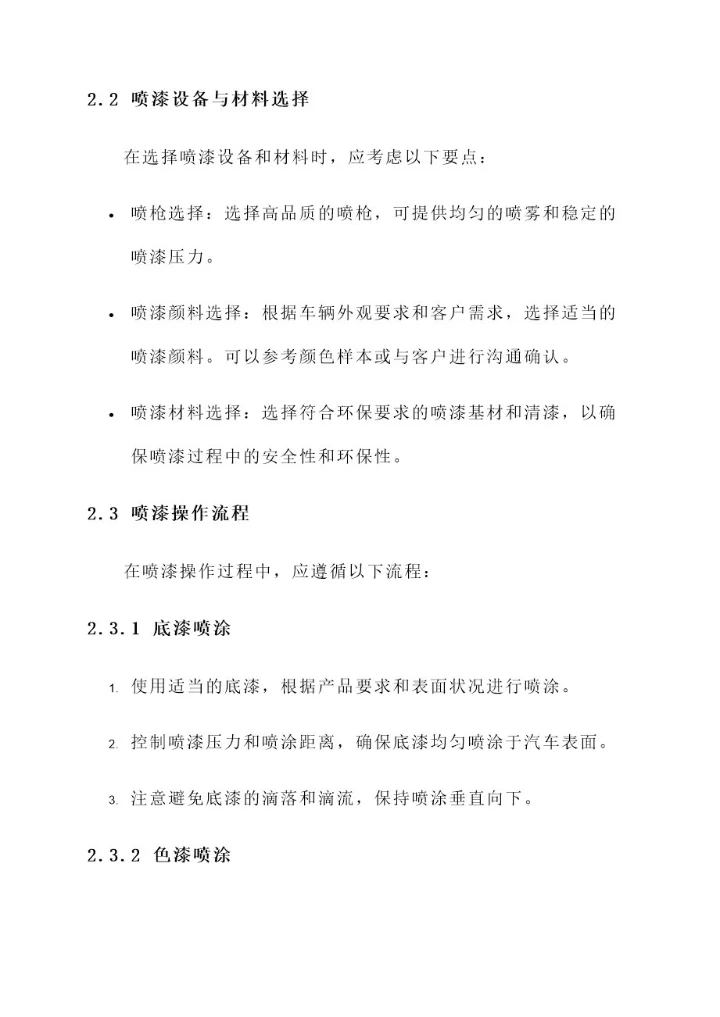 2.2 喷漆设备与材料选择

在选择喷漆设备和材料时，应考虑以下要点：

• 喷枪选择：选择高品质的喷枪，可提供均匀的喷雾和稳定的喷漆压力。

• 喷漆颜料选择：根据车辆外观要求和客户需求，选择适当的喷漆颜料。可以参考颜色样本或与客户进行沟通确认。

• 喷漆材料选择：选择符合环保要求的喷漆基材和清漆，以确保喷漆过程中的安全性和环保性。

2.3 喷漆操作流程

在喷漆操作过程中，应遵循以下流程：

2.3.1 底漆喷涂

1. 使用适当的底漆，根据产品要求和表面状况进行喷涂。

2. 控制喷漆压力和喷涂距离，确保底漆均匀喷涂于汽车表面。

3. 注意避免底漆的滴落和滴流，保持喷涂垂直向下。

2.3.2 色漆喷涂